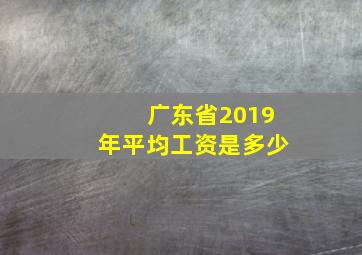 广东省2019年平均工资是多少